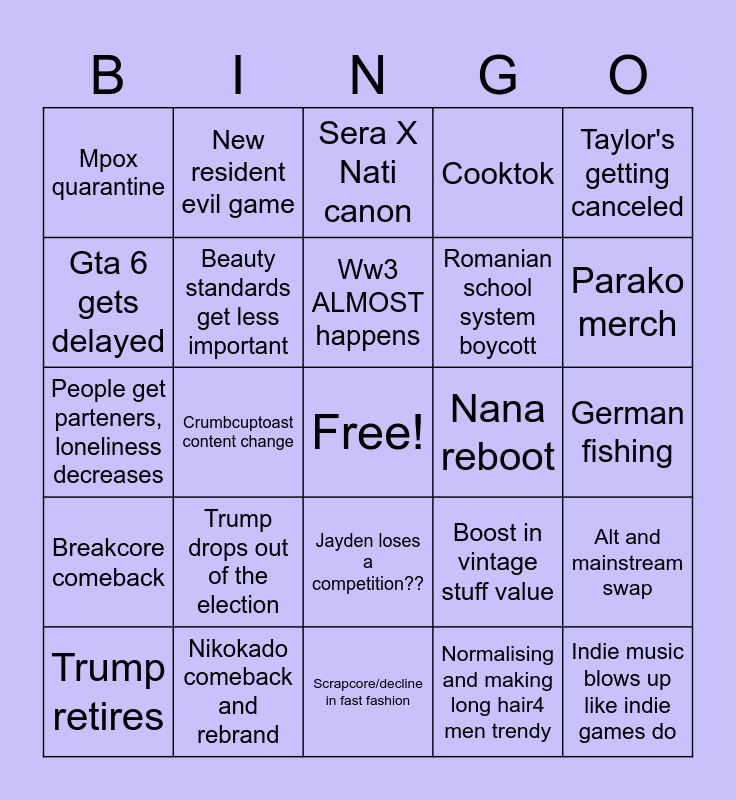 | B | I | N | G | O |
|---|---|---|---|---|
| Mpox quarantine | New resident evil game | Sera X Nati canon | Cooktok | Taylor's getting canceled |
| Gta 6 gets delayed | Beauty standards get less important | Ww3 ALMOST happens | Romanian school system boycott | Parako merch |
| People get parteners, loneliness decreases | Crumbcuptoast content change | Free! | Nana reboot | German fishing |
| Breakcore comeback | Trump drops out of the election | Jayden loses a competition?? | Boost in vintage stuff value | Alt and mainstream swap |
| Trump retires | Nikokado comeback and rebrand | Scrapcore/decline in fast fashion | Normalising and making long hair4 men trendy | Indie music blows up like indie games do |